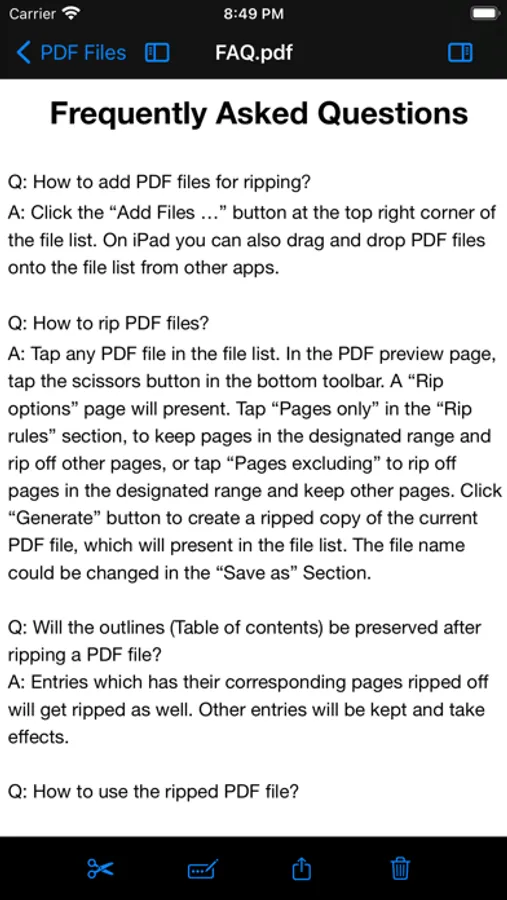 Carrier 8:49 PM

PDF Files FAQ.pdf

Frequently Asked Questions

Q: How to add PDF files for ripping?
A: Click the “Add Files …” button at the top right corner of the file list. On iPad you can also drag and drop PDF files onto the file list from other apps.

Q: How to rip PDF files?
A: Tap any PDF file in the file list. In the PDF preview page, tap the scissors button in the bottom toolbar. A “Rip options” page will present. Tap “Pages only” in the “Rip rules” section, to keep pages in the designated range and rip off other pages, or tap “Pages excluding” to rip off pages in the designated range and keep other pages. Click “Generate” button to create a ripped copy of the current PDF file, which will present in the file list. The file name could be changed in the “Save as” Section.

Q: Will the outlines (Table of contents) be preserved after ripping a PDF file?
A: Entries which has their corresponding pages ripped off will get ripped as well. Other entries will be kept and take effects.

Q: How to use the ripped PDF file?